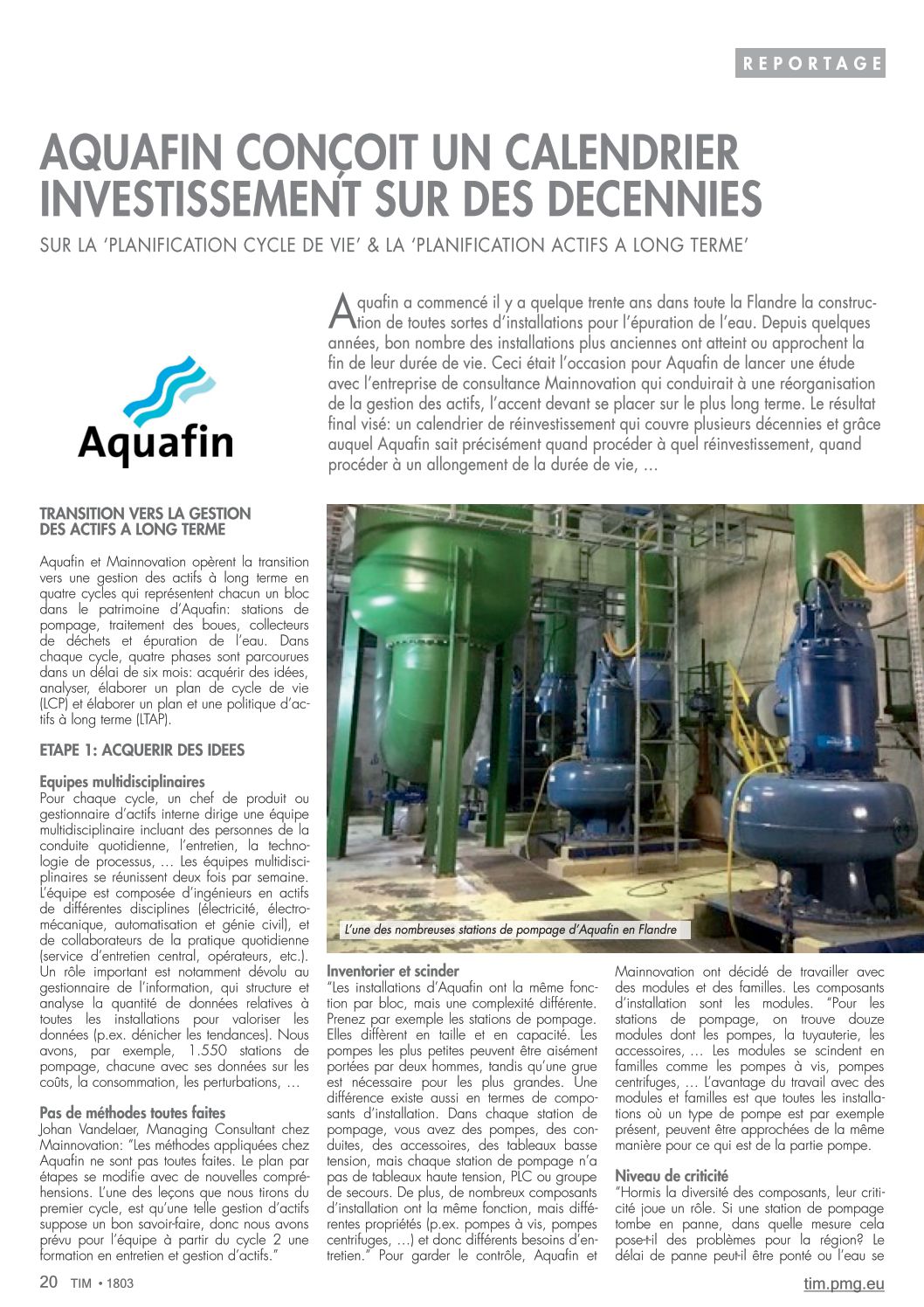 REPORTAGE

AQUAFIN CONÇOIT UN CALENDRIER INVESTISSEMENT SUR DES DECENNIES

SUR LA 'PLANIFICATION CYCLE DE VIE' & LA 'PLANIFICATION ACTIFS A LONG TERME'

Aquafin a commencé il y a quelque trente ans dans toute la Flandre la construction de toutes sortes d'installations pour l'épuration de l'eau. Depuis quelques années, bon nombre des installations plus anciennes ont atteint ou approchent la fin de leur durée de vie. Ceci était l'occasion pour Aquafin de lancer une étude avec l'entreprise de consultance Mainnovation qui conduirait à une réorganisation de la gestion des actifs, l'accent devant se placer sur le plus long terme. Le résultat final visé: un calendrier de réinvestissement qui couvre plusieurs décennies et grâce auquel Aquafin sait précisément quand procéder à quel réinvestissement, quand procéder à un allongement de la durée de vie, …

Aquafin

TRANSITION VERS LA GESTION DES ACTIFS A LONG TERME

Aquafin et Mainnovation opèrent la transition vers une gestion des actifs à long terme en quatre cycles qui représentent chacun un bloc dans le patrimoine d'Aquafin: stations de pompage, traitement des boues, collecteurs de déchets et épuration de l'eau. Dans chaque cycle, quatre phases sont parcourues dans un délai de six mois: acquérir des idées, analyser, élaborer un plan de cycle de vie (LCP) et élaborer un plan et une politique d'actifs à long terme (LTAP).

ETAPE 1: ACQUERIR DES IDEES

Equipes multidisciplinaires
Pour chaque cycle, un chef de produit ou gestionnaire d'actifs interne dirige une équipe multidisciplinaire incluant des personnes de la conduite quotidienne, l'entretien, la technologie de processus, … Les équipes multidisciplinaires se réunissent deux fois par semaine. L'équipe est composée d'ingénieurs en actifs de différentes disciplines (électricité, électromécanique, automatisation et génie civil), et de collaborateurs de la pratique quotidienne (service d'entretien central, opérateurs, etc.). Un rôle important est notamment dévolu au gestionnaire de l'information, qui structure et analyse la quantité de données relatives à toutes les installations pour valoriser les données (p.ex. dénicher les tendances). Nous avons, par exemple, 1.550 stations de pompage, chacune avec ses données sur les coûts, la consommation, les perturbations, …

Pas de méthodes toutes faites
Johan Vandelaer, Managing Consultant chez Mainnovation: "Les méthodes appliquées chez Aquafin ne sont pas toutes faites. Le plan par étapes se modifie avec de nouvelles compréhensions. L'une des leçons que nous tirons du premier cycle, est qu'une telle gestion d'actifs suppose un bon savoir-faire, donc nous avons prévu pour l'équipe à partir du cycle 2 une formation en entretien et gestion d'actifs."

L'une des nombreuses stations de pompage d'Aquafin en Flandre

Inventorier et scinder
"Les installations d'Aquafin ont la même fonction par bloc, mais une complexité différente. Prenez par exemple les stations de pompage. Elles diffèrent en taille et en capacité. Les pompes les plus petites peuvent être aisément portées par deux hommes, tandis qu'une grue est nécessaire pour les plus grandes. Une différence existe aussi en termes de composants d'installation. Dans chaque station de pompage, vous avez des pompes, des conduites, des accessoires, des tableaux basse tension, mais chaque station de pompage n'a pas de tableaux haute tension, PLC ou groupe de secours. De plus, de nombreux composants d'installation ont la même fonction, mais différentes propriétés (p.ex. pompes à vis, pompes centrifuges, …) et donc différents besoins d'entretien." Pour garder le contrôle, Aquafin et Mainnovation ont décidé de travailler avec des modules et des familles. Les composants d'installation sont les modules. "Pour les stations de pompage, on trouve douze modules dont les pompes, la tuyauterie, les accessoires, … Les modules se scindent en familles comme les pompes à vis, pompes centrifuges, … L'avantage du travail avec des modules et familles est que toutes les installations où un type de pompe est par exemple présent, peuvent être approchées de la même manière pour ce qui est de la partie pompe.

Niveau de criticité
"Hormis la diversité des composants, leur criticité joue un rôle. Si une station de pompage tombe en panne, dans quelle mesure cela pose-t-il des problèmes pour la région? Le délai de panne peut-il être ponté ou l'eau se

20 TIM • 1803

tim.pmg.eu